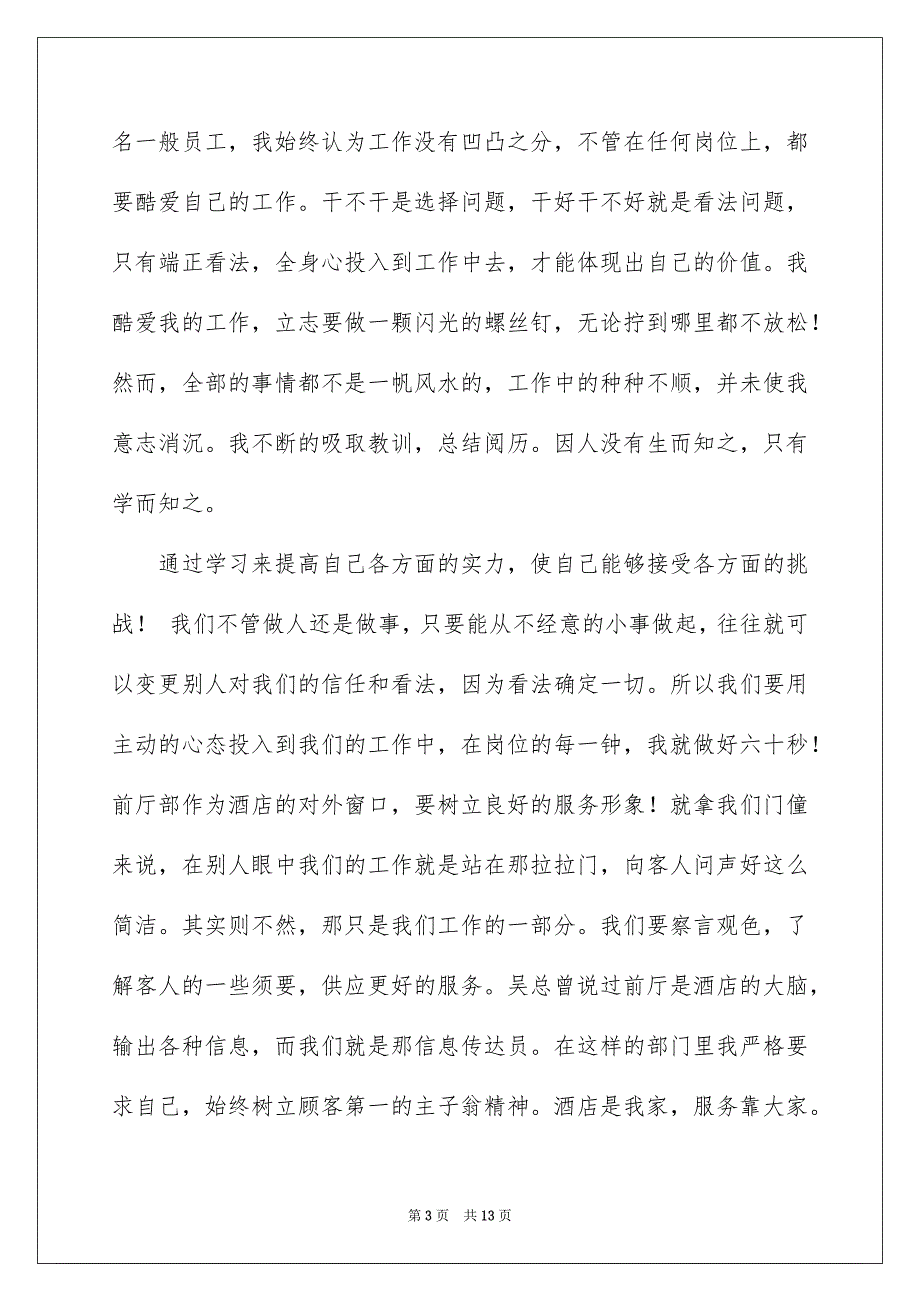 名一般员工，我始终认为工作没有凹凸之分，不管在任何岗位上，都要酷爱自己的工作。干不干是选择问题，干好干不好就是看法问题，只有端正看法，全身心投入到工作中去，才能体现出自己的价值。我酷爱我的工作，立志要做一颗闪光的螺丝钉，无论拧到哪里都不放松！然而，全部的事情都不是一帆风水的，工作中的种种不顺，并未使我意志消沉。我不断的吸取教训，总结阅历。因人没有生而知之，只有学而知之。

通过学习来提高自己各方面的实力，使自己能够接受各方面的挑战！ 我们不管做人还是做事，只要能从不经意的小事做起，往往就可以变更别人对我们的信任和看法，因为看法确定一切。所以我们要用主动的心态投入到我们的工作中，在岗位的每一钟，我就做好六十秒！前厅部作为酒店的对外窗口，要树立良好的服务形象！就拿我们门僮来说，在别人眼中我们的工作就是站在那拉拉门，向客人问声好这么简洁。其实则不然，那只是我们工作的一部分。我们要察言观色，了解客人的一些须要，供应更好的服务。吴总曾说过前厅是酒店的大脑，输出各种信息，而我们就是那信息传达员。在这样的部门里我严格要求自己，始终树立顾客第一的主子翁精神。酒店是我家，服务靠大家。

第 3 页　共 13 页